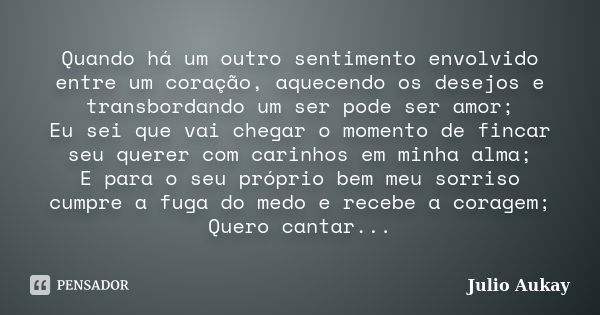 Quando há um outro sentimento envolvido entre um coração, aquecendo os desejos e transbordando um ser pode ser amor;
Eu sei que vai chegar o momento de fincar seu querer com carinhos em minha alma;
E para o seu próprio bem meu sorriso cumpre a fuga do medo e recebe a coragem;
Quero cantar...

PENSADOR

Julio Aukay